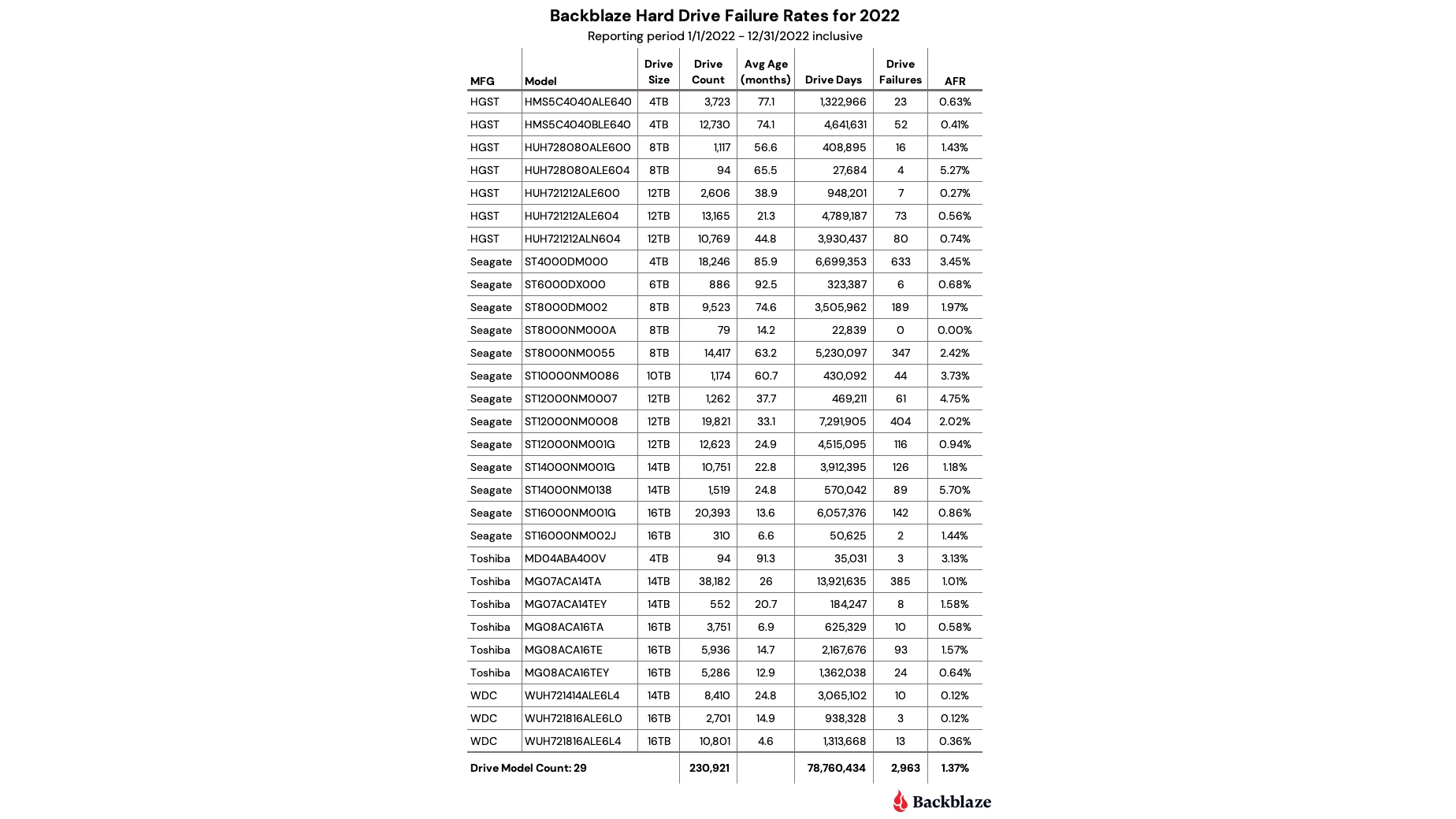 Backblaze Hard Drive Failure Rates for 2022
Reporting period 1/1/2022 - 12/31/2022 inclusive

| MFG | Model | Drive Size | Drive Count | Avg Age (months) | Drive Days | Drive Failures | AFR |
|---|---|---|---|---|---|---|---|
| HGST | HMS5C4040ALE640 | 4TB | 3,723 | 77.1 | 1,322,966 | 23 | 0.63% |
| HGST | HMS5C4040BLE640 | 4TB | 12,730 | 74.1 | 4,641,631 | 52 | 0.41% |
| HGST | HUH728080ALE600 | 8TB | 1,117 | 56.6 | 408,895 | 16 | 1.43% |
| HGST | HUH728080ALE604 | 8TB | 94 | 65.5 | 27,684 | 4 | 5.27% |
| HGST | HUH721212ALE600 | 12TB | 2,606 | 38.9 | 948,201 | 7 | 0.27% |
| HGST | HUH721212ALE604 | 12TB | 13,165 | 21.3 | 4,789,187 | 73 | 0.56% |
| HGST | HUH721212ALN604 | 12TB | 10,769 | 44.8 | 3,930,437 | 80 | 0.74% |
| Seagate | ST4000DM000 | 4TB | 18,246 | 85.9 | 6,699,353 | 633 | 3.45% |
| Seagate | ST6000DX000 | 6TB | 886 | 92.5 | 323,387 | 6 | 0.68% |
| Seagate | ST8000DM002 | 8TB | 9,523 | 74.6 | 3,505,962 | 189 | 1.97% |
| Seagate | ST8000NM000A | 8TB | 79 | 14.2 | 22,839 | 0 | 0.00% |
| Seagate | ST8000NM0055 | 8TB | 14,417 | 63.2 | 5,230,097 | 347 | 2.42% |
| Seagate | ST10000NM0086 | 10TB | 1,174 | 60.7 | 430,092 | 44 | 3.73% |
| Seagate | ST12000NM0007 | 12TB | 1,262 | 37.7 | 469,211 | 61 | 4.75% |
| Seagate | ST12000NM0008 | 12TB | 19,821 | 33.1 | 7,291,905 | 404 | 2.02% |
| Seagate | ST12000NM001G | 12TB | 12,623 | 24.9 | 4,515,095 | 116 | 0.94% |
| Seagate | ST14000NM001G | 14TB | 10,751 | 22.8 | 3,912,395 | 126 | 1.18% |
| Seagate | ST14000NM0138 | 14TB | 1,519 | 24.8 | 570,042 | 89 | 5.70% |
| Seagate | ST16000NM001G | 16TB | 20,393 | 13.6 | 6,057,376 | 142 | 0.86% |
| Seagate | ST16000NM002J | 16TB | 310 | 6.6 | 50,625 | 2 | 1.44% |
| Toshiba | MD04ABA400V | 4TB | 94 | 91.3 | 35,031 | 3 | 3.13% |
| Toshiba | MG07ACA14TA | 14TB | 38,182 | 26 | 13,921,635 | 385 | 1.01% |
| Toshiba | MG07ACA14TEY | 14TB | 552 | 20.7 | 184,247 | 8 | 1.58% |
| Toshiba | MG08ACA16TA | 16TB | 3,751 | 6.9 | 625,329 | 10 | 0.58% |
| Toshiba | MG08ACA16TE | 16TB | 5,936 | 14.7 | 2,167,676 | 93 | 1.57% |
| Toshiba | MG08ACA16TEY | 16TB | 5,286 | 12.9 | 1,362,038 | 24 | 0.64% |
| WDC | WUH721414ALE6L4 | 14TB | 8,410 | 24.8 | 3,065,102 | 10 | 0.12% |
| WDC | WUH721816ALE6L0 | 16TB | 2,701 | 14.9 | 938,328 | 3 | 0.12% |
| WDC | WUH721816ALE6L4 | 16TB | 10,801 | 4.6 | 1,313,668 | 13 | 0.36% |
| Drive Model Count: 29 | | | 230,921 | | 78,760,434 | 2,963 | 1.37% |

Backblaze